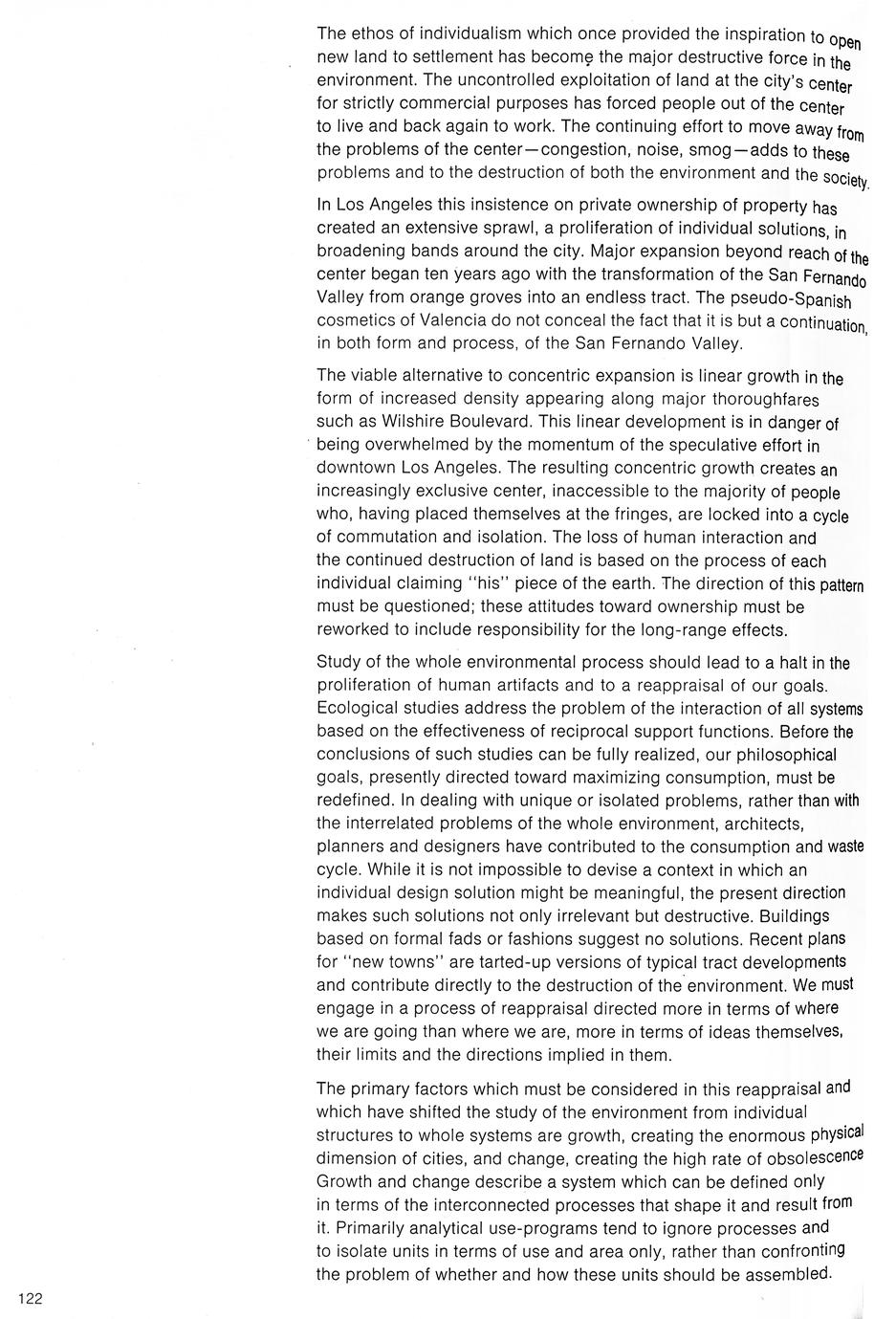 The ethos of individualism which once provided the inspiration to open new land to settlement has become the major destructive force in the environment. The uncontrolled exploitation of land at the city's center for strictly commercial purposes has forced people out of the center to live and back again to work. The continuing effort to move away from the problems of the center—congestion, noise, smog—adds to these problems and to the destruction of both the environment and the society.

In Los Angeles this insistence on private ownership of property has created an extensive sprawl, a proliferation of individual solutions, in broadening bands around the city. Major expansion beyond reach of the center began ten years ago with the transformation of the San Fernando Valley from orange groves into an endless tract. The pseudo-Spanish cosmetics of Valencia do not conceal the fact that it is but a continuation, in both form and process, of the San Fernando Valley.

The viable alternative to concentric expansion is linear growth in the form of increased density appearing along major thoroughfares such as Wilshire Boulevard. This linear development is in danger of being overwhelmed by the momentum of the speculative effort in downtown Los Angeles. The resulting concentric growth creates an increasingly exclusive center, inaccessible to the majority of people who, having placed themselves at the fringes, are locked into a cycle of commutation and isolation. The loss of human interaction and the continued destruction of land is based on the process of each individual claiming "his" piece of the earth. The direction of this pattern must be questioned; these attitudes toward ownership must be reworked to include responsibility for the long-range effects.

Study of the whole environmental process should lead to a halt in the proliferation of human artifacts and to a reappraisal of our goals. Ecological studies address the problem of the interaction of all systems based on the effectiveness of reciprocal support functions. Before the conclusions of such studies can be fully realized, our philosophical goals, presently directed toward maximizing consumption, must be redefined. In dealing with unique or isolated problems, rather than with the interrelated problems of the whole environment, architects, planners and designers have contributed to the consumption and waste cycle. While it is not impossible to devise a context in which an individual design solution might be meaningful, the present direction makes such solutions not only irrelevant but destructive. Buildings based on formal fads or fashions suggest no solutions. Recent plans for "new towns" are tarted-up versions of typical tract developments and contribute directly to the destruction of the environment. We must engage in a process of reappraisal directed more in terms of where we are going than where we are, more in terms of ideas themselves, their limits and the directions implied in them.

The primary factors which must be considered in this reappraisal and which have shifted the study of the environment from individual structures to whole systems are growth, creating the enormous physical dimension of cities, and change, creating the high rate of obsolescence Growth and change describe a system which can be defined only in terms of the interconnected processes that shape it and result from it. Primarily analytical use-programs tend to ignore processes and to isolate units in terms of use and area only, rather than confronting the problem of whether and how these units should be assembled.

122